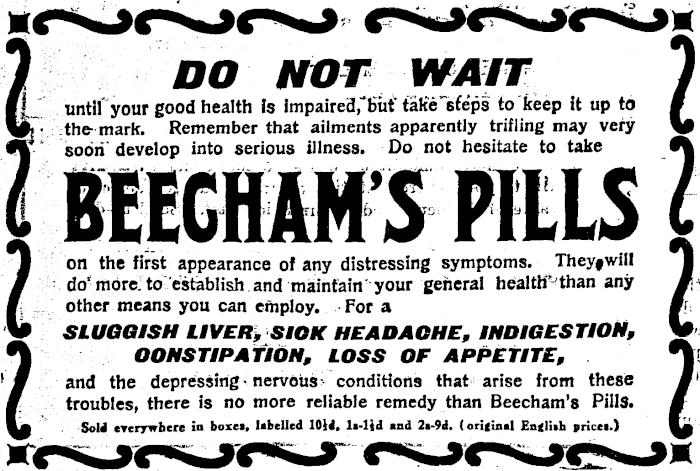 DO NOT WAIT

until your good health is impaired, but take steps to keep it up to the mark. Remember that ailments apparently trifling may very soon develop into serious illness. Do not hesitate to take

BEECHAM'S PILLS

on the first appearance of any distressing symptoms. They will do more to establish and maintain your general health than any other means you can employ. For a

SLUGGISH LIVER, SIOK HEADAOHE, INDIGESTION, OONSTIPATION, LOSS OF APPETITE,

and the depressing nervous conditions that arise from these troubles, there is no more reliable remedy than Beecham's Pills.

Sold everywhere in boxes, labelled 10½d, 1s-1½d and 2s-9d. (original English prices.)